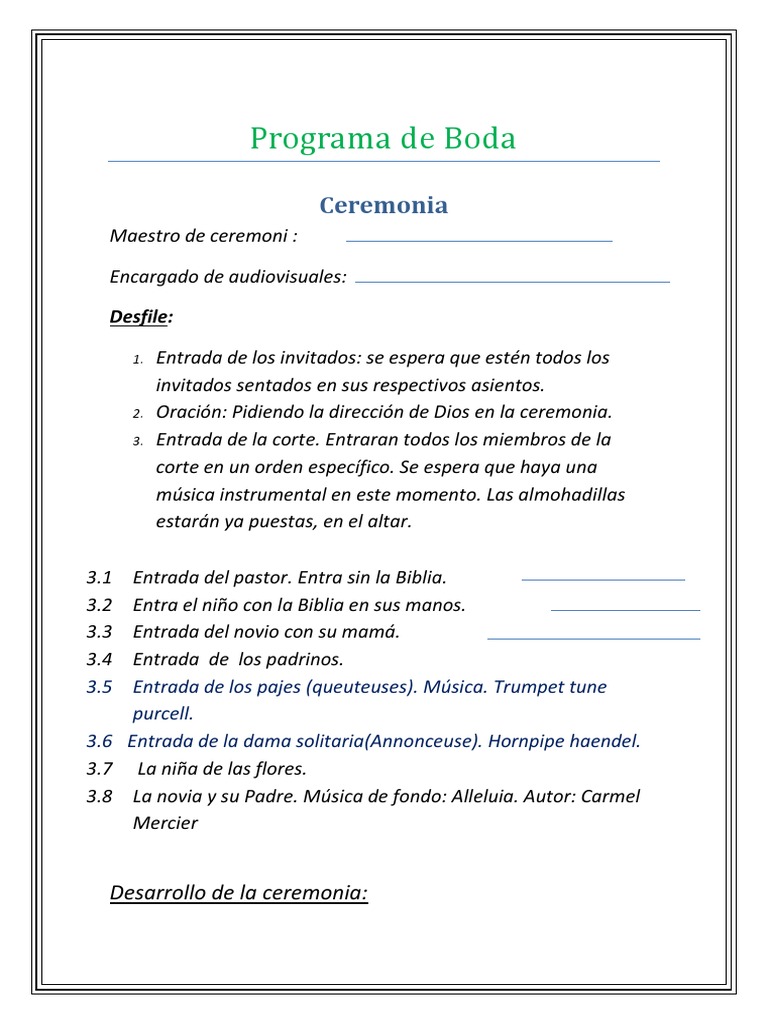 Programa de Boda

Ceremonia

Maestro de ceremoni :

Encargado de audiovisuales:

Desfile:

1. Entrada de los invitados: se espera que estén todos los invitados sentados en sus respectivos asientos.
2. Oración: Pidiendo la dirección de Dios en la ceremonia.
3. Entrada de la corte. Entraran todos los miembros de la corte en un orden específico. Se espera que haya una música instrumental en este momento. Las almohadillas estarán ya puestas, en el altar.

3.1 Entrada del pastor. Entra sin la Biblia.
3.2 Entra el niño con la Biblia en sus manos.
3.3 Entrada del novio con su mamá.
3.4 Entrada de los padrinos.
3.5 Entrada de los pajes (queuteuses). Música. Trumpet tune purcell.
3.6 Entrada de la dama solitaria(Annonceuse). Hornpipe haendel.
3.7 La niña de las flores.
3.8 La novia y su Padre. Música de fondo: Alleluia. Autor: Carmel Mercier

Desarrollo de la ceremonia: